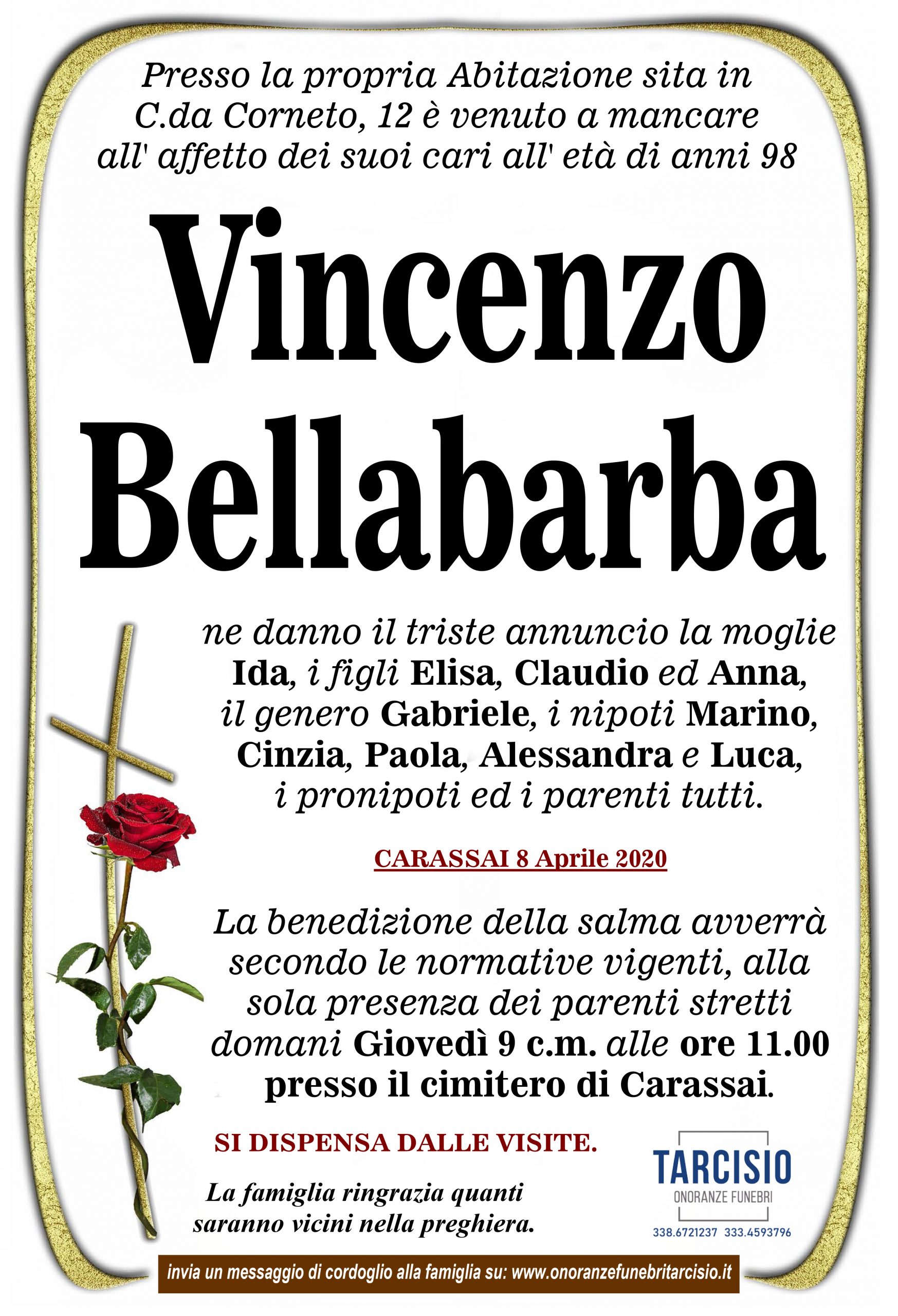 Presso la propria Abitazione sita in C.da Corneto, 12 è venuto a mancare all' affetto dei suoi cari all' età di anni 98

Vincenzo Bellabarba

ne danno il triste annuncio la moglie Ida, i figli Elisa, Claudio ed Anna, il genero Gabriele, i nipoti Marino, Cinzia, Paola, Alessandra e Luca, i pronipoti ed i parenti tutti.

CARASSAI 8 Aprile 2020

La benedizione della salma avverrà secondo le normative vigenti, alla sola presenza dei parenti stretti domani Giovedì 9 c.m. alle ore 11.00 presso il cimitero di Carassai.

SI DISPENSA DALLE VISITE.

La famiglia ringrazia quanti saranno vicini nella preghiera.

TARCISIO
ONORANZE FUNEBRI
338.6721237 333.4593796

invia un messaggio di cordoglio alla famiglia su: www.onoranzefunebritarcisio.it